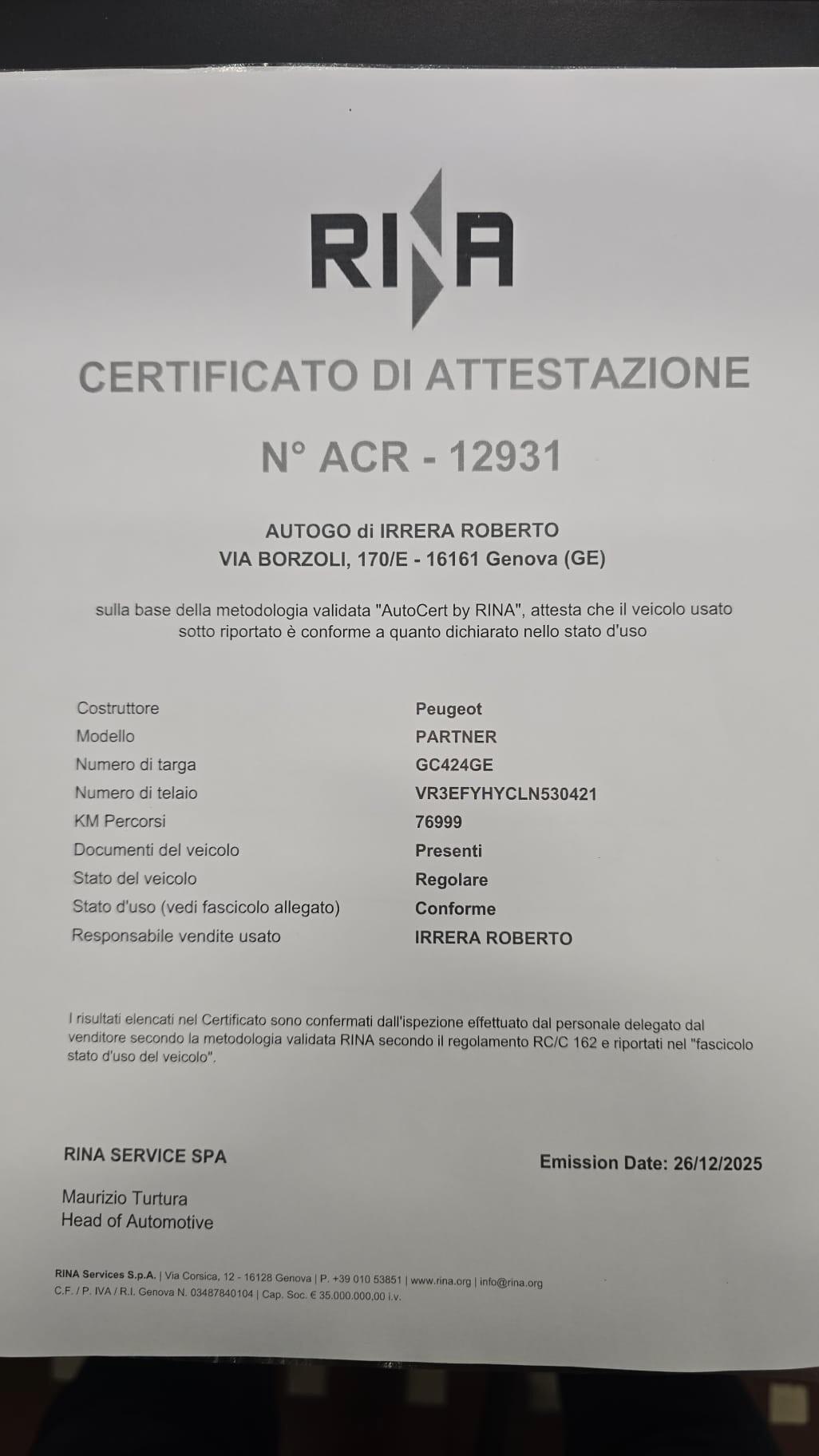 RINA

CERTIFICATO DI ATTESTAZIONE

N° ACR - 12931

AUTOGO di IRRERA ROBERTO
VIA BORZOLI, 170/E - 16161 Genova (GE)

sulla base della metodologia validata "AutoCert by RINA", attesta che il veicolo usato sotto riportato è conforme a quanto dichiarato nello stato d'uso

| | |
|---|---|
| Costruttore | Peugeot |
| Modello | PARTNER |
| Numero di targa | GC424GE |
| Numero di telaio | VR3EFYHYCLN530421 |
| KM Percorsi | 76999 |
| Documenti del veicolo | Presenti |
| Stato del veicolo | Regolare |
| Stato d'uso (vedi fascicolo allegato) | Conforme |
| Responsabile vendite usato | IRRERA ROBERTO |

I risultati elencati nel Certificato sono confermati dall'ispezione effettuato dal personale delegato dal venditore secondo la metodologia validata RINA secondo il regolamento RC/C 162 e riportati nel "fascicolo stato d'uso del veicolo".

RINA SERVICE SPA

Emission Date: 26/12/2025

Maurizio Turtura
Head of Automotive

RINA Services S.p.A. | Via Corsica, 12 - 16128 Genova | P. +39 010 53851 | www.rina.org | info@rina.org
C.F. / P. IVA / R.I. Genova N. 03487840104 | Cap. Soc. € 35.000.000,00 i.v.